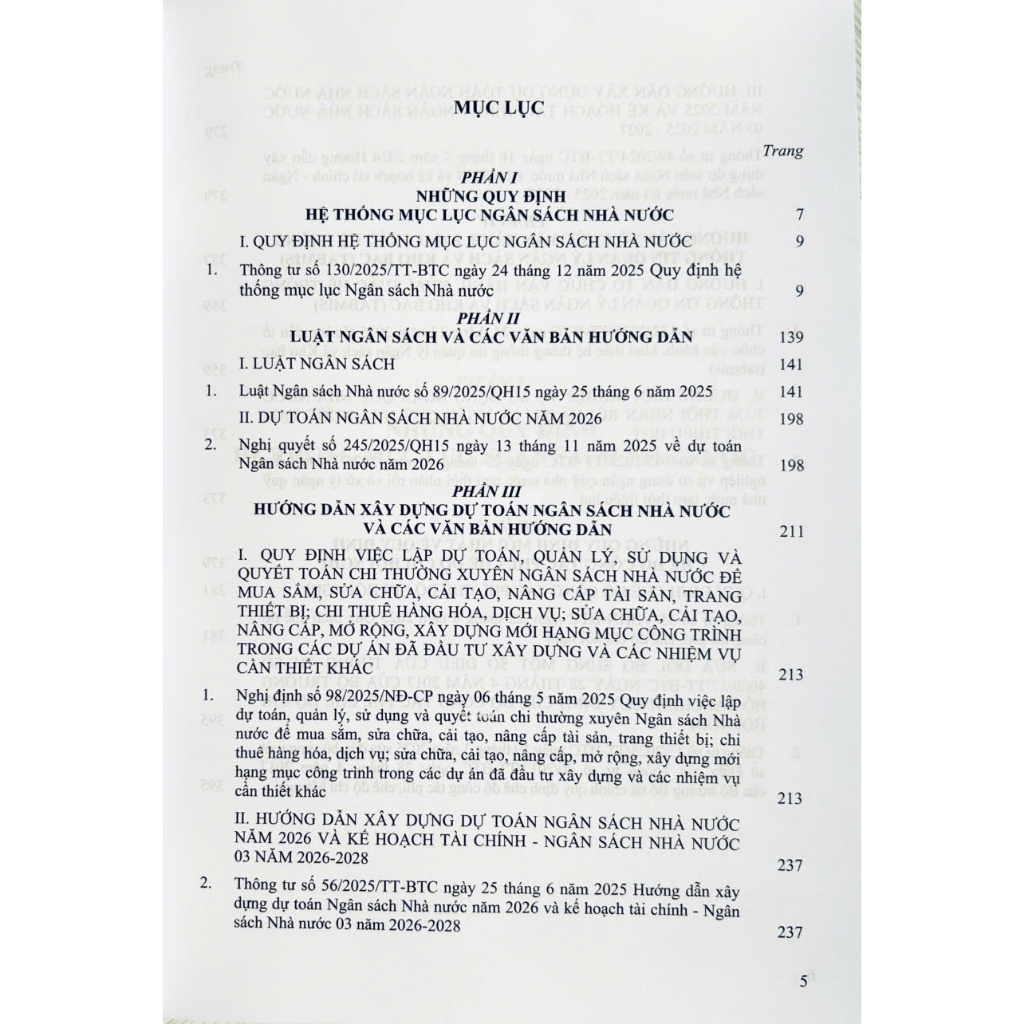 MỤC LỤC

Trang

PHẦN I
NHỮNG QUY ĐỊNH
HỆ THỐNG MỤC LỤC NGÂN SÁCH NHÀ NƯỚC 7

I. QUY ĐỊNH HỆ THỐNG MỤC LỤC NGÂN SÁCH NHÀ NƯỚC 9

1. Thông tư số 130/2025/TT-BTC ngày 24 tháng 12 năm 2025 Quy định hệ thống mục lục Ngân sách Nhà nước 9

PHẦN II
LUẬT NGÂN SÁCH VÀ CÁC VĂN BẢN HƯỚNG DẪN 139

I. LUẬT NGÂN SÁCH 141

1. Luật Ngân sách Nhà nước số 89/2025/QH15 ngày 25 tháng 6 năm 2025 141

II. DỰ TOÁN NGÂN SÁCH NHÀ NƯỚC NĂM 2026 198

2. Nghị quyết số 245/2025/QH15 ngày 13 tháng 11 năm 2025 về dự toán Ngân sách Nhà nước năm 2026 198

PHẦN III
HƯỚNG DẪN XÂY DỰNG DỰ TOÁN NGÂN SÁCH NHÀ NƯỚC VÀ CÁC VĂN BẢN HƯỚNG DẪN 211

I. QUY ĐỊNH VIỆC LẬP DỰ TOÁN, QUẢN LÝ, SỬ DỤNG VÀ QUYẾT TOÁN CHI THƯỜNG XUYÊN NGÂN SÁCH NHÀ NƯỚC ĐỂ MUA SẮM, SỬA CHỮA, CẢI TẠO, NÂNG CẤP TÀI SẢN, TRANG THIẾT BỊ; CHI THUÊ HÀNG HÓA, DỊCH VỤ; SỬA CHỮA, CẢI TẠO, NÂNG CẤP, MỞ RỘNG, XÂY DỰNG MỚI HẠNG MỤC CÔNG TRÌNH TRONG CÁC DỰ ÁN ĐÃ ĐẦU TƯ XÂY DỰNG VÀ CÁC NHIỆM VỤ CẦN THIẾT KHÁC 213

1. Nghị định số 98/2025/NĐ-CP ngày 06 tháng 5 năm 2025 Quy định việc lập dự toán, quản lý, sử dụng và quyết toán chi thường xuyên Ngân sách Nhà nước để mua sắm, sửa chữa, cải tạo, nâng cấp tài sản, trang thiết bị; chi thuê hàng hóa, dịch vụ; sửa chữa, cải tạo, nâng cấp, mở rộng, xây dựng mới hạng mục công trình trong các dự án đã đầu tư xây dựng và các nhiệm vụ cần thiết khác 213

II. HƯỚNG DẪN XÂY DỰNG DỰ TOÁN NGÂN SÁCH NHÀ NƯỚC NĂM 2026 VÀ KẾ HOẠCH TÀI CHÍNH - NGÂN SÁCH NHÀ NƯỚC 03 NĂM 2026-2028 237

2. Thông tư số 56/2025/TT-BTC ngày 25 tháng 6 năm 2025 Hướng dẫn xây dựng dự toán Ngân sách Nhà nước năm 2026 và kế hoạch tài chính - Ngân sách Nhà nước 03 năm 2026-2028 237

5